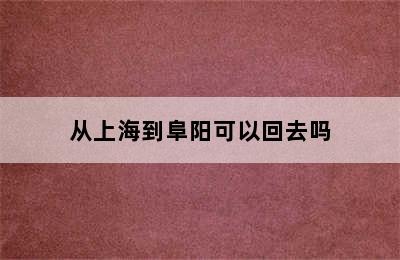 从上海到阜阳可以回去吗